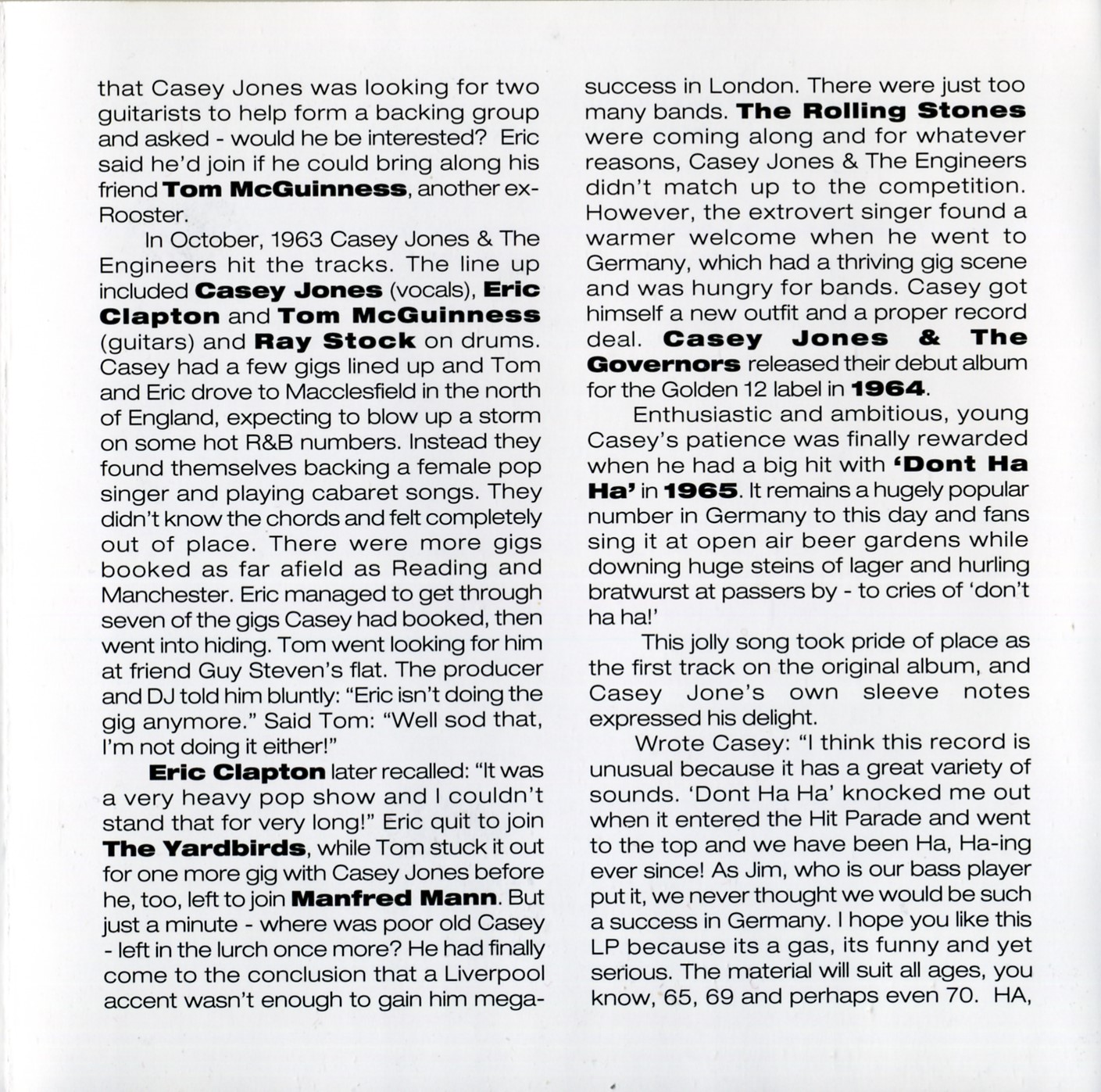 that Casey Jones was looking for two guitarists to help form a backing group and asked - would he be interested? Eric said he'd join if he could bring along his friend Tom McGuinness, another ex-Rooster.

In October, 1963 Casey Jones & The Engineers hit the tracks. The line up included Casey Jones (vocals), Eric Clapton and Tom McGuinness (guitars) and Ray Stock on drums. Casey had a few gigs lined up and Tom and Eric drove to Macclesfield in the north of England, expecting to blow up a storm on some hot R&B numbers. Instead they found themselves backing a female pop singer and playing cabaret songs. They didn't know the chords and felt completely out of place. There were more gigs booked as far afield as Reading and Manchester. Eric managed to get through seven of the gigs Casey had booked, then went into hiding. Tom went looking for him at friend Guy Steven's flat. The producer and DJ told him bluntly: "Eric isn't doing the gig anymore." Said Tom: "Well sod that, I'm not doing it either!"

Eric Clapton later recalled: "It was a very heavy pop show and I couldn't stand that for very long!" Eric quit to join The Yardbirds, while Tom stuck it out for one more gig with Casey Jones before he, too, left to join Manfred Mann. But just a minute - where was poor old Casey - left in the lurch once more? He had finally come to the conclusion that a Liverpool accent wasn't enough to gain him mega-success in London. There were just too many bands. The Rolling Stones were coming along and for whatever reasons, Casey Jones & The Engineers didn't match up to the competition. However, the extrovert singer found a warmer welcome when he went to Germany, which had a thriving gig scene and was hungry for bands. Casey got himself a new outfit and a proper record deal. Casey Jones & The Governors released their debut album for the Golden 12 label in 1964.

Enthusiastic and ambitious, young Casey's patience was finally rewarded when he had a big hit with 'Dont Ha Ha' in 1965. It remains a hugely popular number in Germany to this day and fans sing it at open air beer gardens while downing huge steins of lager and hurling bratwurst at passers by - to cries of 'don't ha ha!'

This jolly song took pride of place as the first track on the original album, and Casey Jone's own sleeve notes expressed his delight.

Wrote Casey: "I think this record is unusual because it has a great variety of sounds. 'Dont Ha Ha' knocked me out when it entered the Hit Parade and went to the top and we have been Ha, Ha-ing ever since! As Jim, who is our bass player put it, we never thought we would be such a success in Germany. I hope you like this LP because its a gas, its funny and yet serious. The material will suit all ages, you know, 65, 69 and perhaps even 70. HA,